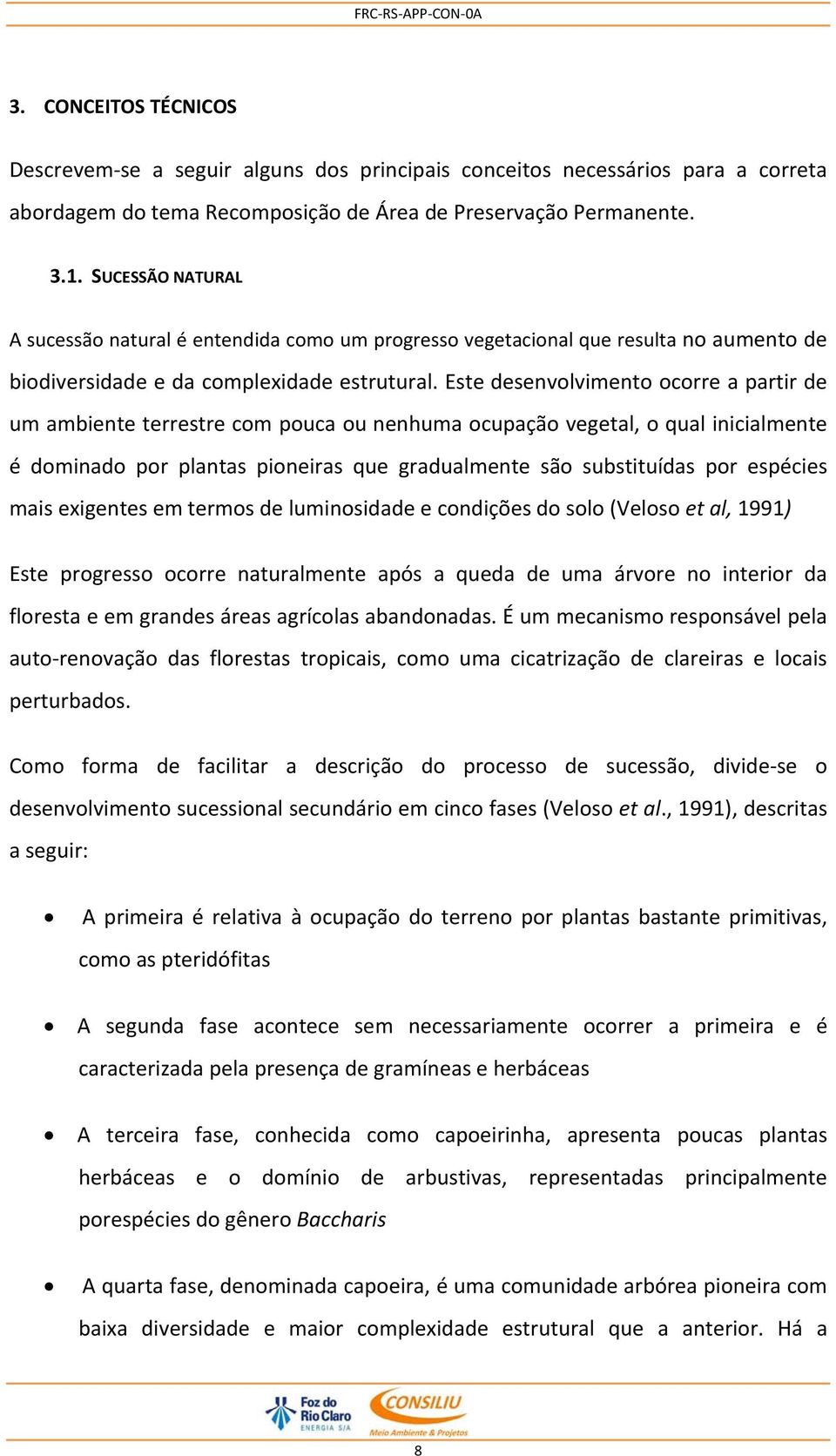 FRC-RS-APP-CON-0A

3. CONCEITOS TÉCNICOS

Descrevem-se a seguir alguns dos principais conceitos necessários para a correta abordagem do tema Recomposição de Área de Preservação Permanente.

3.1. SUCESSÃO NATURAL

A sucessão natural é entendida como um progresso vegetacional que resulta no aumento de biodiversidade e da complexidade estrutural. Este desenvolvimento ocorre a partir de um ambiente terrestre com pouca ou nenhuma ocupação vegetal, o qual inicialmente é dominado por plantas pioneiras que gradualmente são substituídas por espécies mais exigentes em termos de luminosidade e condições do solo (Veloso et al, 1991)

Este progresso ocorre naturalmente após a queda de uma árvore no interior da floresta e em grandes áreas agrícolas abandonadas. É um mecanismo responsável pela auto-renovação das florestas tropicais, como uma cicatrização de clareiras e locais perturbados.

Como forma de facilitar a descrição do processo de sucessão, divide-se o desenvolvimento sucessional secundário em cinco fases (Veloso et al., 1991), descritas a seguir:

• A primeira é relativa à ocupação do terreno por plantas bastante primitivas, como as pteridófitas

• A segunda fase acontece sem necessariamente ocorrer a primeira e é caracterizada pela presença de gramíneas e herbáceas

• A terceira fase, conhecida como capoeirinha, apresenta poucas plantas herbáceas e o domínio de arbustivas, representadas principalmente porespécies do gênero Baccharis

• A quarta fase, denominada capoeira, é uma comunidade arbórea pioneira com baixa diversidade e maior complexidade estrutural que a anterior. Há a

Foz do Rio Claro ENERGIA S/A
CONSILIU Meio Ambiente & Projetos

8